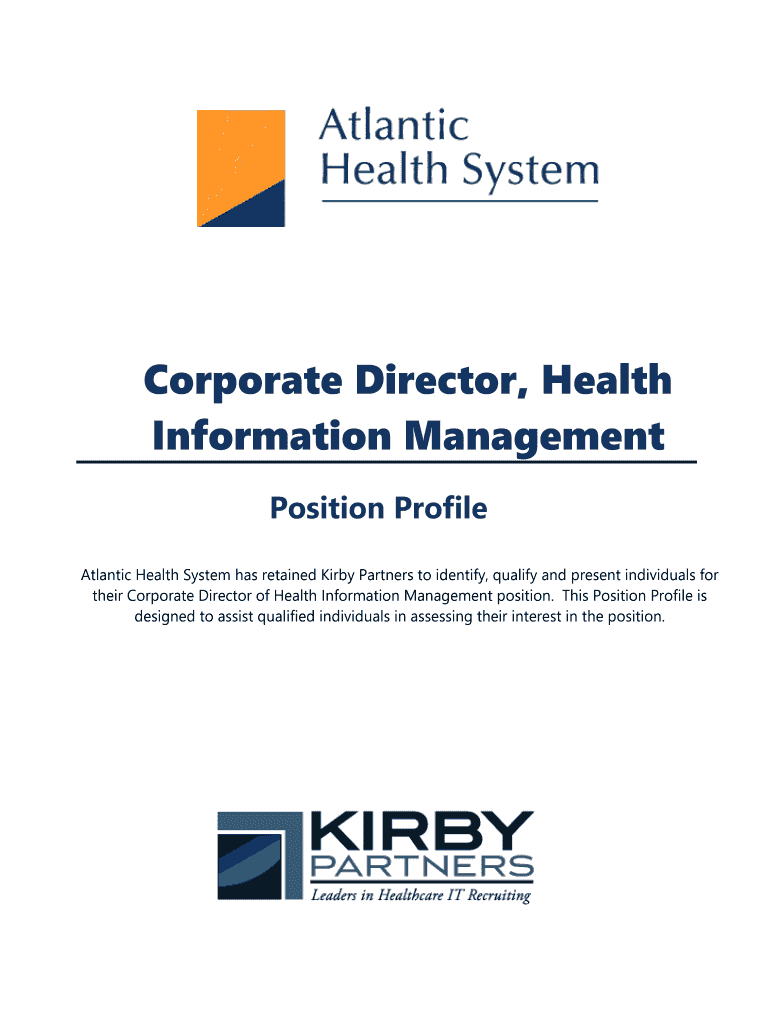 Atlantic
Health System

Corporate Director, Health Information Management

Position Profile

Atlantic Health System has retained Kirby Partners to identify, qualify and present individuals for their Corporate Director of Health Information Management position. This Position Profile is designed to assist qualified individuals in assessing their interest in the position.

KIRBY
PARTNERS
Leaders in Healthcare IT Recruiting